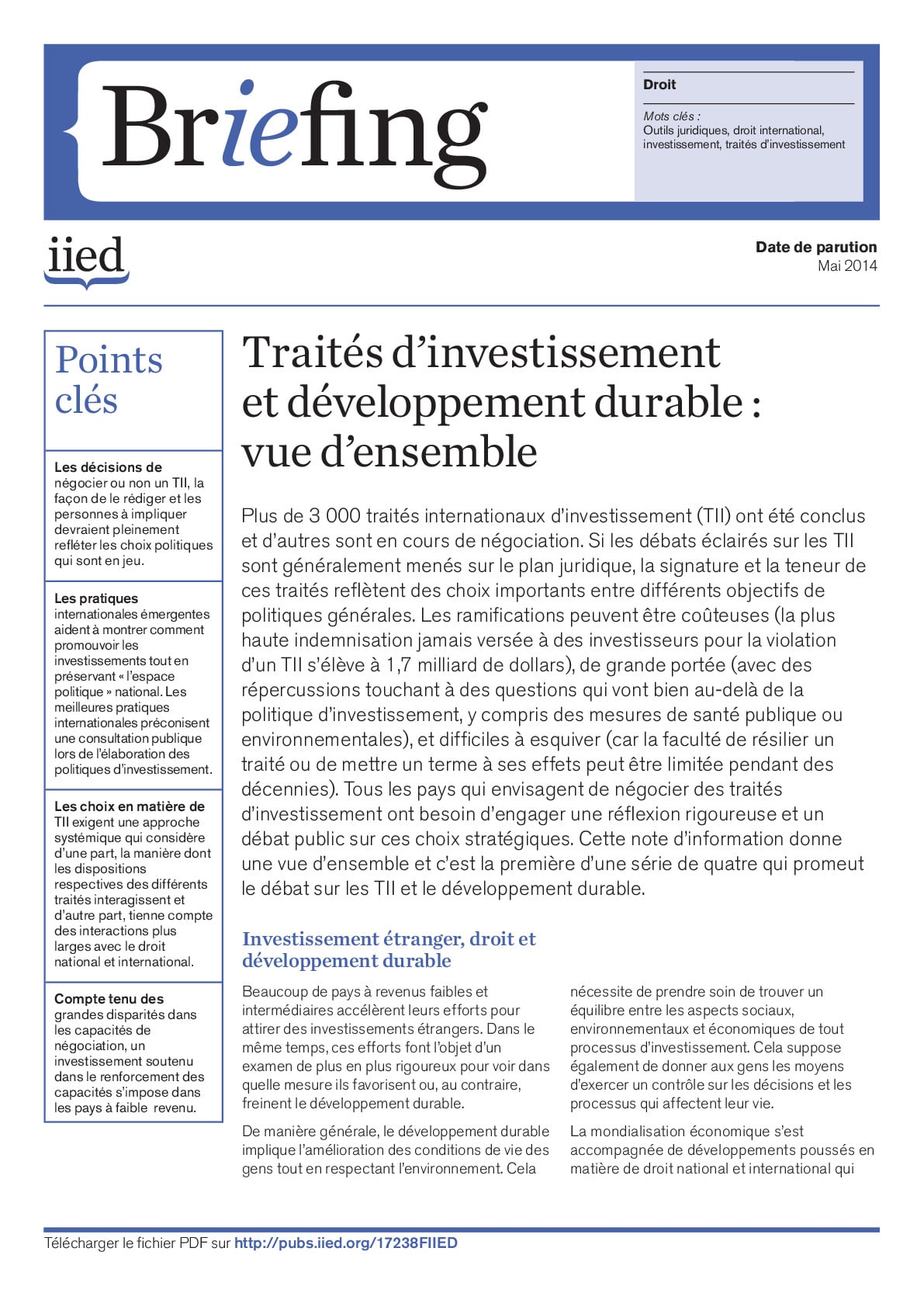 Briefing

Droit

Mots clés :
Outils juridiques, droit international, investissement, traités d'investissement

iied

Date de parution
Mai 2014

Points clés

Les décisions de négocier ou non un TII, la façon de le rédiger et les personnes à impliquer devraient pleinement refléter les choix politiques qui sont en jeu.

Les pratiques internationales émergentes aident à montrer comment promouvoir les investissements tout en préservant « l'espace politique » national. Les meilleures pratiques internationales préconisent une consultation publique lors de l'élaboration des politiques d'investissement.

Les choix en matière de TII exigent une approche systémique qui considère d'une part, la manière dont les dispositions respectives des différents traités interagissent et d'autre part, tienne compte des interactions plus larges avec le droit national et international.

Compte tenu des grandes disparités dans les capacités de négociation, un investissement soutenu dans le renforcement des capacités s'impose dans les pays à faible revenu.

Traités d'investissement et développement durable : vue d'ensemble

Plus de 3 000 traités internationaux d'investissement (TII) ont été conclus et d'autres sont en cours de négociation. Si les débats éclairés sur les TII sont généralement menés sur le plan juridique, la signature et la teneur de ces traités reflètent des choix importants entre différents objectifs de politiques générales. Les ramifications peuvent être coûteuses (la plus haute indemnisation jamais versée à des investisseurs pour la violation d'un TII s'élève à 1,7 milliard de dollars), de grande portée (avec des répercussions touchant à des questions qui vont bien au-delà de la politique d'investissement, y compris des mesures de santé publique ou environnementales), et difficiles à esquiver (car la faculté de résilier un traité ou de mettre un terme à ses effets peut être limitée pendant des décennies). Tous les pays qui envisagent de négocier des traités d'investissement ont besoin d'engager une réflexion rigoureuse et un débat public sur ces choix stratégiques. Cette note d'information donne une vue d'ensemble et c'est la première d'une série de quatre qui promeut le débat sur les TII et le développement durable.

Investissement étranger, droit et développement durable

Beaucoup de pays à revenus faibles et intermédiaires accélèrent leurs efforts pour attirer des investissements étrangers. Dans le même temps, ces efforts font l'objet d'un examen de plus en plus rigoureux pour voir dans quelle mesure ils favorisent ou, au contraire, freinent le développement durable.

De manière générale, le développement durable implique l'amélioration des conditions de vie des gens tout en respectant l'environnement. Cela nécessite de prendre soin de trouver un équilibre entre les aspects sociaux, environnementaux et économiques de tout processus d'investissement. Cela suppose également de donner aux gens les moyens d'exercer un contrôle sur les décisions et les processus qui affectent leur vie.

La mondialisation économique s'est accompagnée de développements poussés en matière de droit national et international qui

Télécharger le fichier PDF sur http://pubs.iied.org/17238FIIED